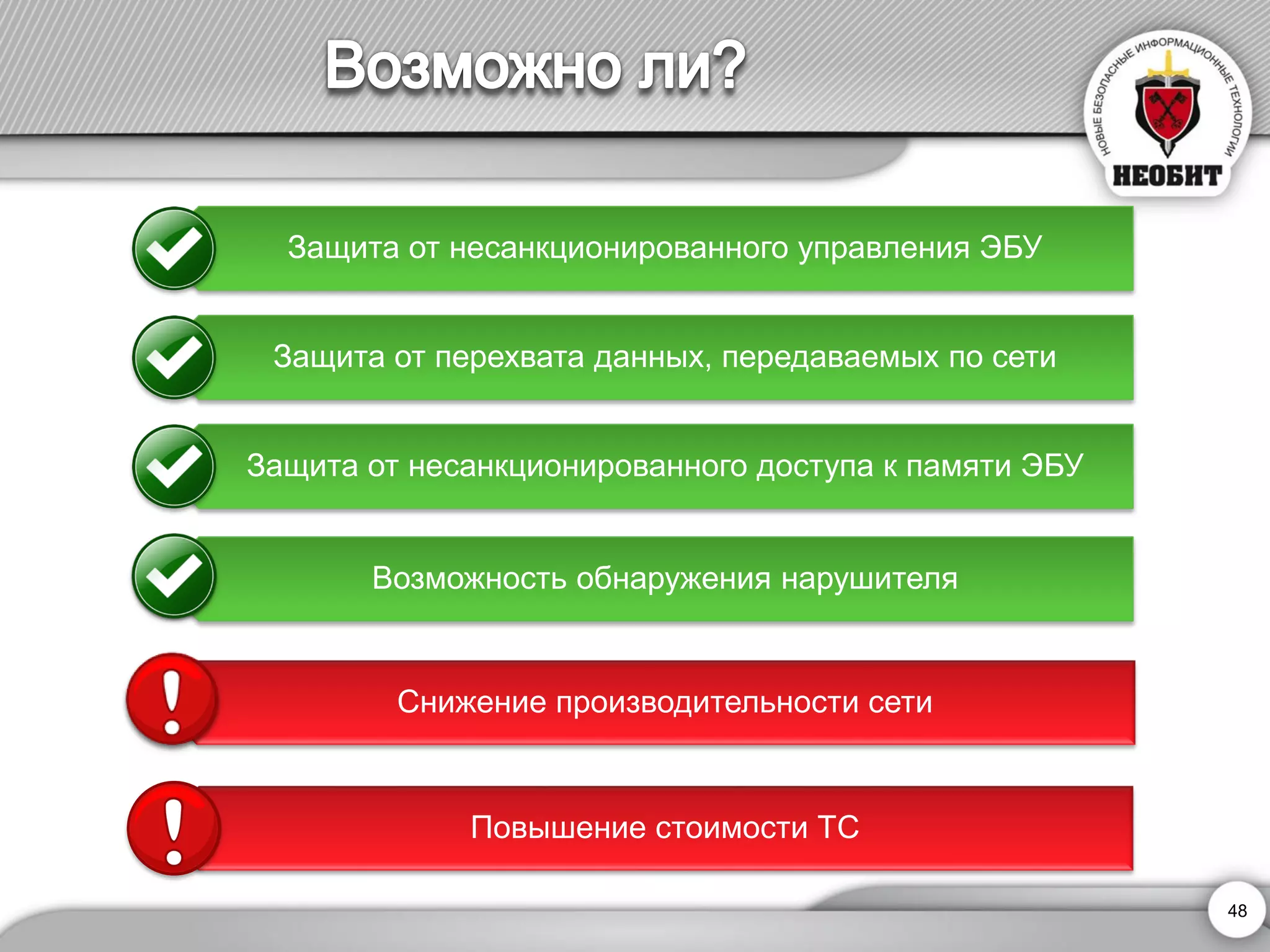 Возможно ли?

НОВЫЕ БЕЗОПАСНЫЕ ИНФОРМАЦИОННЫЕ ТЕХНОЛОГИИ
НЕОБИТ

Защита от несанкционированного управления ЭБУ

Защита от перехвата данных, передаваемых по сети

Защита от несанкционированного доступа к памяти ЭБУ

Возможность обнаружения нарушителя

Снижение производительности сети

Повышение стоимости ТС

48